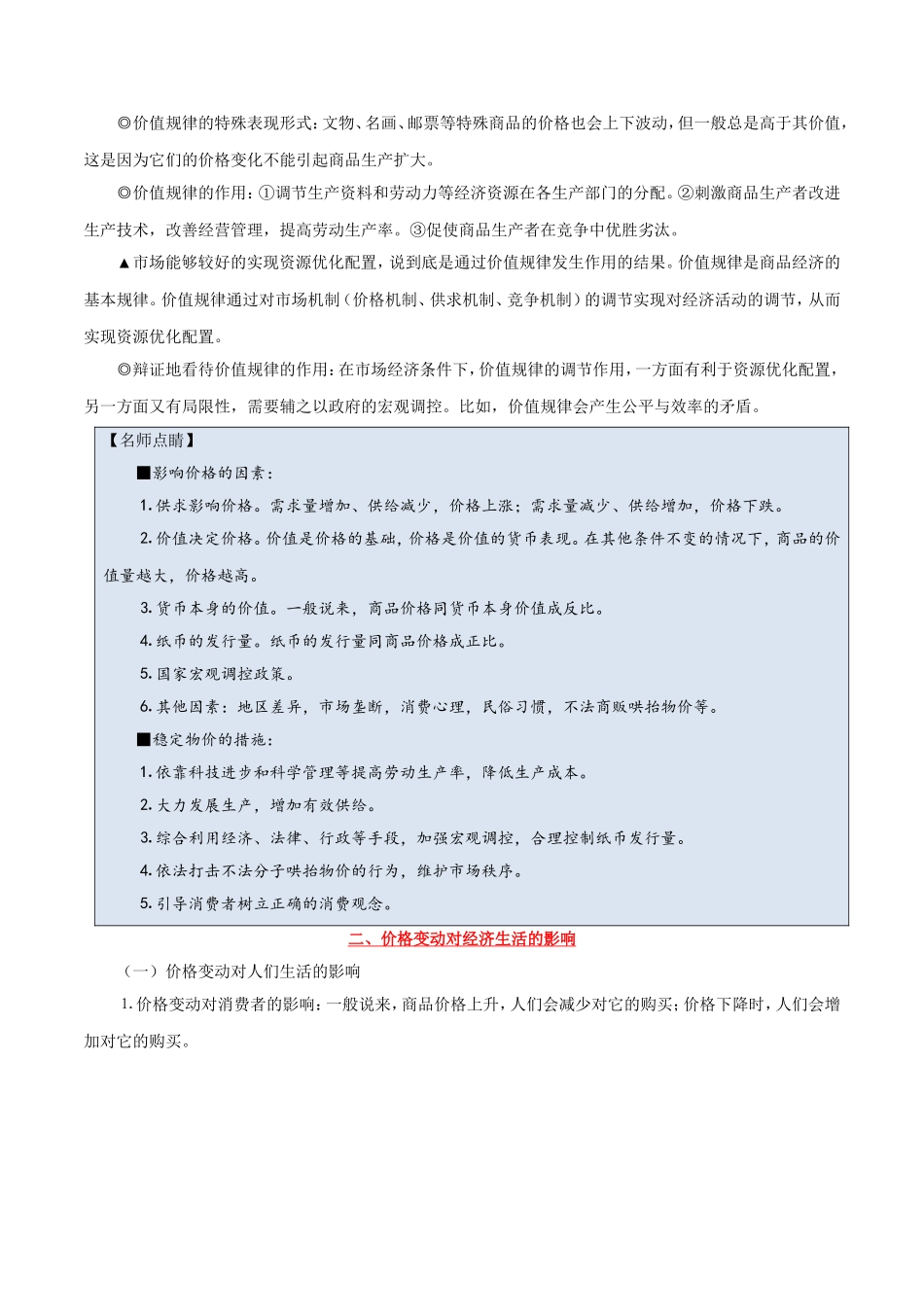 ◎价值规律的特殊表现形式：文物、名画、邮票等特殊商品的价格也会上下波动，但一般总是高于其价值，这是因为它们的价格变化不能引起商品生产扩大。

◎价值规律的作用：①调节生产资料和劳动力等经济资源在各生产部门的分配。②刺激商品生产者改进生产技术，改善经营管理，提高劳动生产率。③促使商品生产者在竞争中优胜劣汰。

▲市场能够较好的实现资源优化配置，说到底是通过价值规律发生作用的结果。价值规律是商品经济的基本规律。价值规律通过对市场机制（价格机制、供求机制、竞争机制）的调节实现对经济活动的调节，从而实现资源优化配置。

◎辩证地看待价值规律的作用：在市场经济条件下，价值规律的调节作用，一方面有利于资源优化配置，另一方面又有局限性，需要辅之以政府的宏观调控。比如，价值规律会产生公平与效率的矛盾。

【名师点睛】

■影响价格的因素：

1.供求影响价格。需求量增加、供给减少，价格上涨；需求量减少、供给增加，价格下跌。

2.价值决定价格。价值是价格的基础，价格是价值的货币表现。在其他条件不变的情况下，商品的价值量越大，价格越高。

3.货币本身的价值。一般说来，商品价格同货币本身价值成反比。

4.纸币的发行量。纸币的发行量同商品价格成正比。

5.国家宏观调控政策。

6.其他因素：地区差异，市场垄断，消费心理，民俗习惯，不法商贩哄抬物价等。

■稳定物价的措施：

1.依靠科技进步和科学管理等提高劳动生产率，降低生产成本。

2.大力发展生产，增加有效供给。

3.综合利用经济、法律、行政等手段，加强宏观调控，合理控制纸币发行量。

4.依法打击不法分子哄抬物价的行为，维护市场秩序。

5.引导消费者树立正确的消费观念。

二、价格变动对经济生活的影响

（一）价格变动对人们生活的影响

1.价格变动对消费者的影响：一般说来，商品价格上升，人们会减少对它的购买；价格下降时，人们会增加对它的购买。